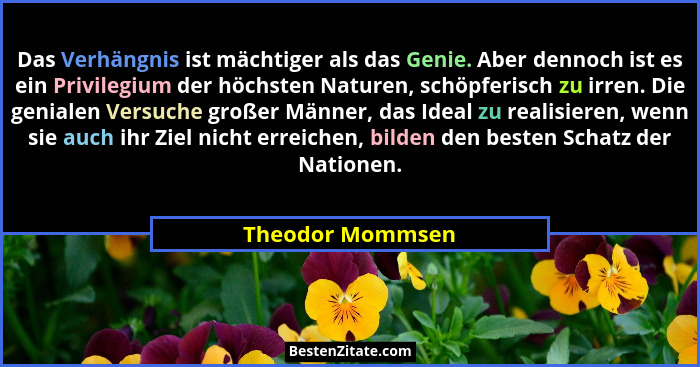 Das Verhängnis ist mächtiger als das Genie. Aber dennoch ist es ein Privilegium der höchsten Naturen, schöpferisch zu irren. Die genialen Versuche großer Männer, das Ideal zu realisieren, wenn sie auch ihr Ziel nicht erreichen, bilden den besten Schatz der Nationen.

Theodor Mommsen

BestenZitate.com